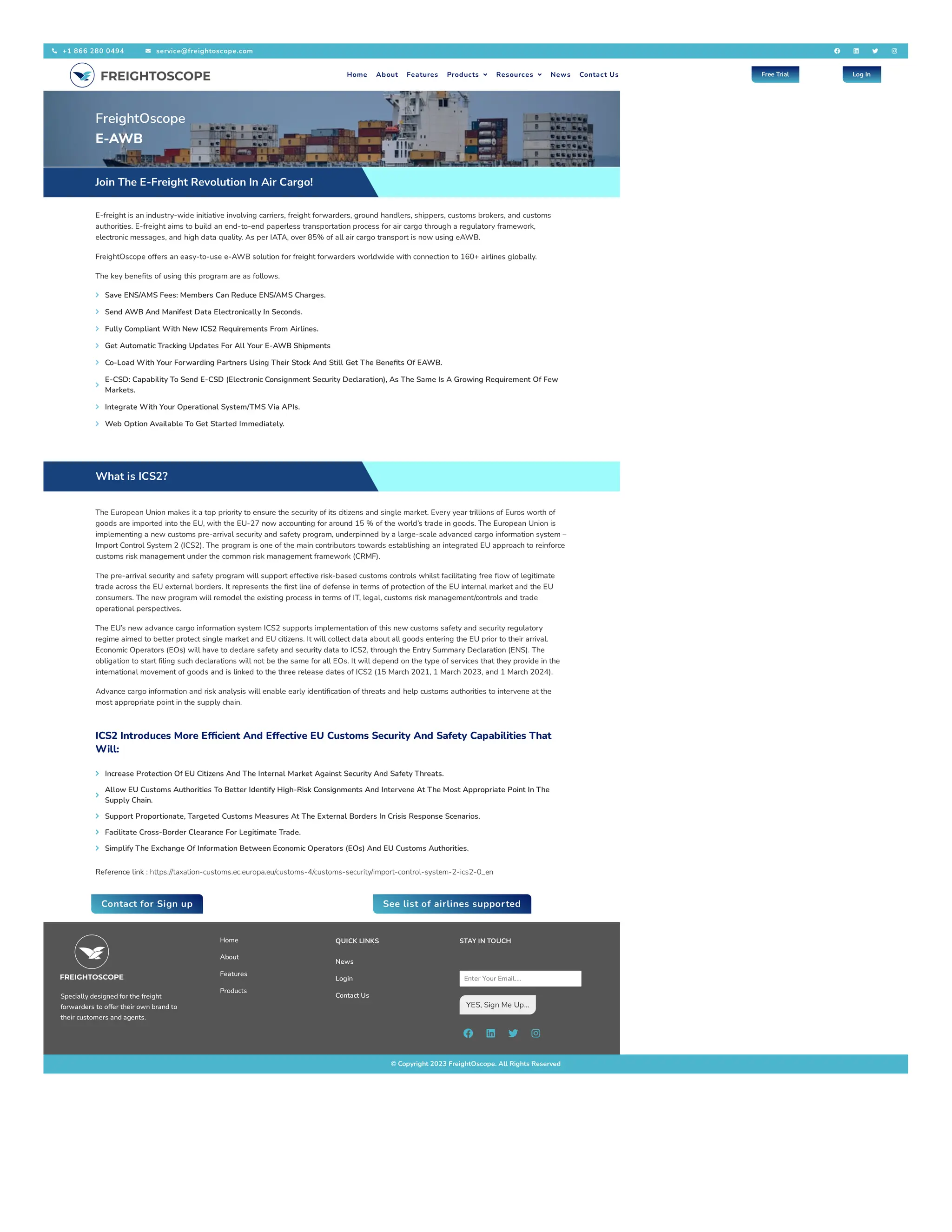 +1 866 280 0494 service@freightoscope.com

FREIGHTOSCOPE

Home About Features Products Resources News Contact Us

Free Trial Log In

FreightOscope
E-AWB

Join The E-Freight Revolution In Air Cargo!

E-freight is an industry-wide initiative involving carriers, freight forwarders, ground handlers, shippers, customs brokers, and customs authorities. E-freight aims to build an end-to-end paperless transportation process for air cargo through a regulatory framework, electronic messages, and high data quality. As per IATA, over 85% of all air cargo transport is now using eAWB.

FreightOscope offers an easy-to-use e-AWB solution for freight forwarders worldwide with connection to 160+ airlines globally.

The key benefits of using this program are as follows.

Save ENS/AMS Fees: Members Can Reduce ENS/AMS Charges.

Send AWB And Manifest Data Electronically In Seconds.

Fully Compliant With New ICS2 Requirements From Airlines.

Get Automatic Tracking Updates For All Your E-AWB Shipments

Co-Load With Your Forwarding Partners Using Their Stock And Still Get The Benefits Of EAWB.

E-CSD: Capability To Send E-CSD (Electronic Consignment Security Declaration), As The Same Is A Growing Requirement Of Few Markets.

Integrate With Your Operational System/TMS Via APIs.

Web Option Available To Get Started Immediately.

What is ICS2?

The European Union makes it a top priority to ensure the security of its citizens and single market. Every year trillions of Euros worth of goods are imported into the EU, with the EU-27 now accounting for around 15 % of the world's trade in goods. The European Union is implementing a new customs pre-arrival security and safety program, underpinned by a large-scale advanced cargo information system – Import Control System 2 (ICS2). The program is one of the main contributors towards establishing an integrated EU approach to reinforce customs risk management under the common risk management framework (CRMF).

The pre-arrival security and safety program will support effective risk-based customs controls whilst facilitating free flow of legitimate trade across the EU external borders. It represents the first line of defense in terms of protection of the EU internal market and the EU consumers. The new program will remodel the existing process in terms of IT, legal, customs risk management/controls and trade operational perspectives.

The EU's new advance cargo information system ICS2 supports implementation of this new customs safety and security regulatory regime aimed to better protect single market and EU citizens. It will collect data about all goods entering the EU prior to their arrival. Economic Operators (EOs) will have to declare safety and security data to ICS2, through the Entry Summary Declaration (ENS). The obligation to start filing such declarations will not be the same for all EOs. It will depend on the type of services that they provide in the international movement of goods and is linked to the three release dates of ICS2 (15 March 2021, 1 March 2023, and 1 March 2024).

Advance cargo information and risk analysis will enable early identification of threats and help customs authorities to intervene at the most appropriate point in the supply chain.

ICS2 Introduces More Efficient And Effective EU Customs Security And Safety Capabilities That Will:

Increase Protection Of EU Citizens And The Internal Market Against Security And Safety Threats.

Allow EU Customs Authorities To Better Identify High-Risk Consignments And Intervene At The Most Appropriate Point In The Supply Chain.

Support Proportionate, Targeted Customs Measures At The External Borders In Crisis Response Scenarios.

Facilitate Cross-Border Clearance For Legitimate Trade.

Simplify The Exchange Of Information Between Economic Operators (EOs) And EU Customs Authorities.

Reference link : https://taxation-customs.ec.europa.eu/customs-4/customs-security/import-control-system-2-ics2-0_en

Contact for Sign up

See list of airlines supported

FREIGHTOSCOPE

Specially designed for the freight forwarders to offer their own brand to their customers and agents.

Home
About
Features
Products

QUICK LINKS
News
Login
Contact Us

STAY IN TOUCH
Enter Your Email....
YES, Sign Me Up...

© Copyright 2023 FreightOscope. All Rights Reserved